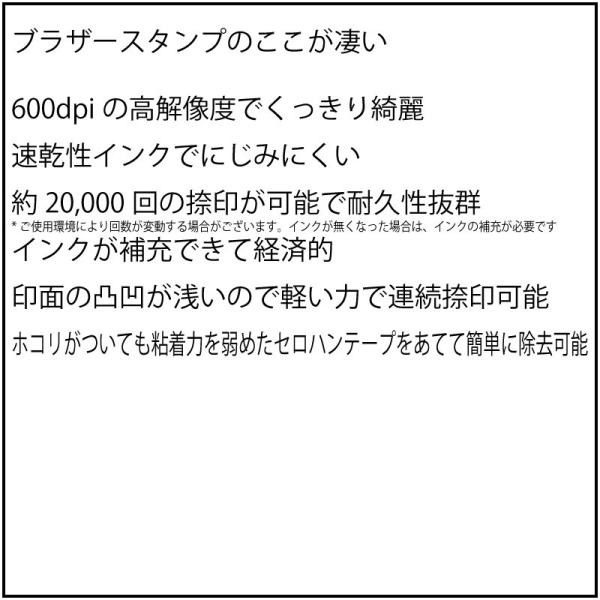 ブラザースタンプのここが凄い

600dpi の高解像度でくっきり綺麗

速乾性インクでにじみにくい

約 20,000 回の捺印が可能で耐久性抜群
* ご使用環境により回数が変動する場合がございます。インクが無くなった場合は、インクの補充が必要です

インクが補充できて経済的

印面の凸凹が浅いので軽い力で連続捺印可能

ホコリがついても粘着力を弱めたセロハンテープをあてて簡単に除去可能